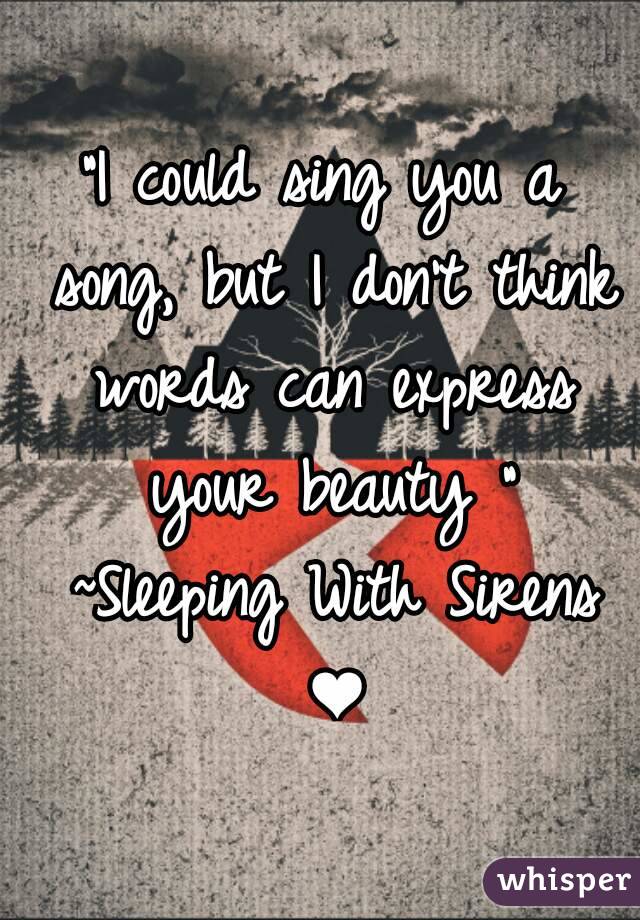 "I could sing you a song, but I don't think words can express your beauty "
~Sleeping With Sirens
❤

whisper